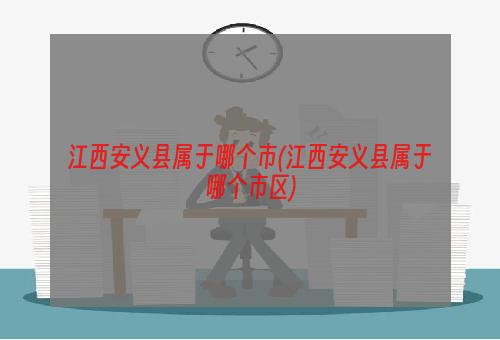 江西安义县属于哪个市(江西安义县属于哪个市区)